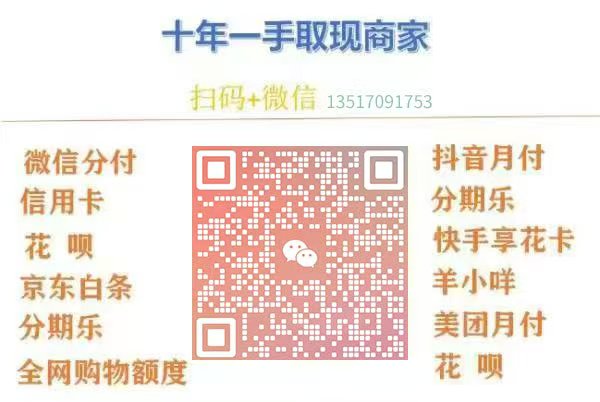 十年一手取现商家

扫码+微信 13517091753

微信分付
信用卡
花 呗
京东白条
分期乐
全网购物额度

抖音月付
分期乐
快手享花卡
羊小咩
美团月付
花 呗